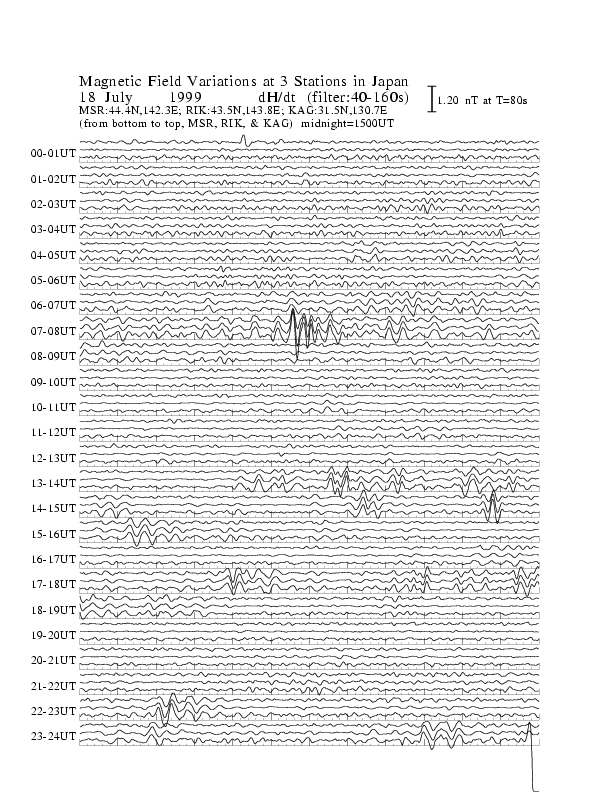 Magnetic Field Variations at 3 Stations in Japan
18 July 1999 dH/dt (filter:40-160s)
MSR:44.4N,142.3E; RIK:43.5N,143.8E; KAG:31.5N,130.7E
(from bottom to top, MSR, RIK, & KAG) midnight=1500UT

1.20 nT at T=80s

00-01UT
01-02UT
02-03UT
03-04UT
04-05UT
05-06UT
06-07UT
07-08UT
08-09UT
09-10UT
10-11UT
11-12UT
12-13UT
13-14UT
14-15UT
15-16UT
16-17UT
17-18UT
18-19UT
19-20UT
20-21UT
21-22UT
22-23UT
23-24UT